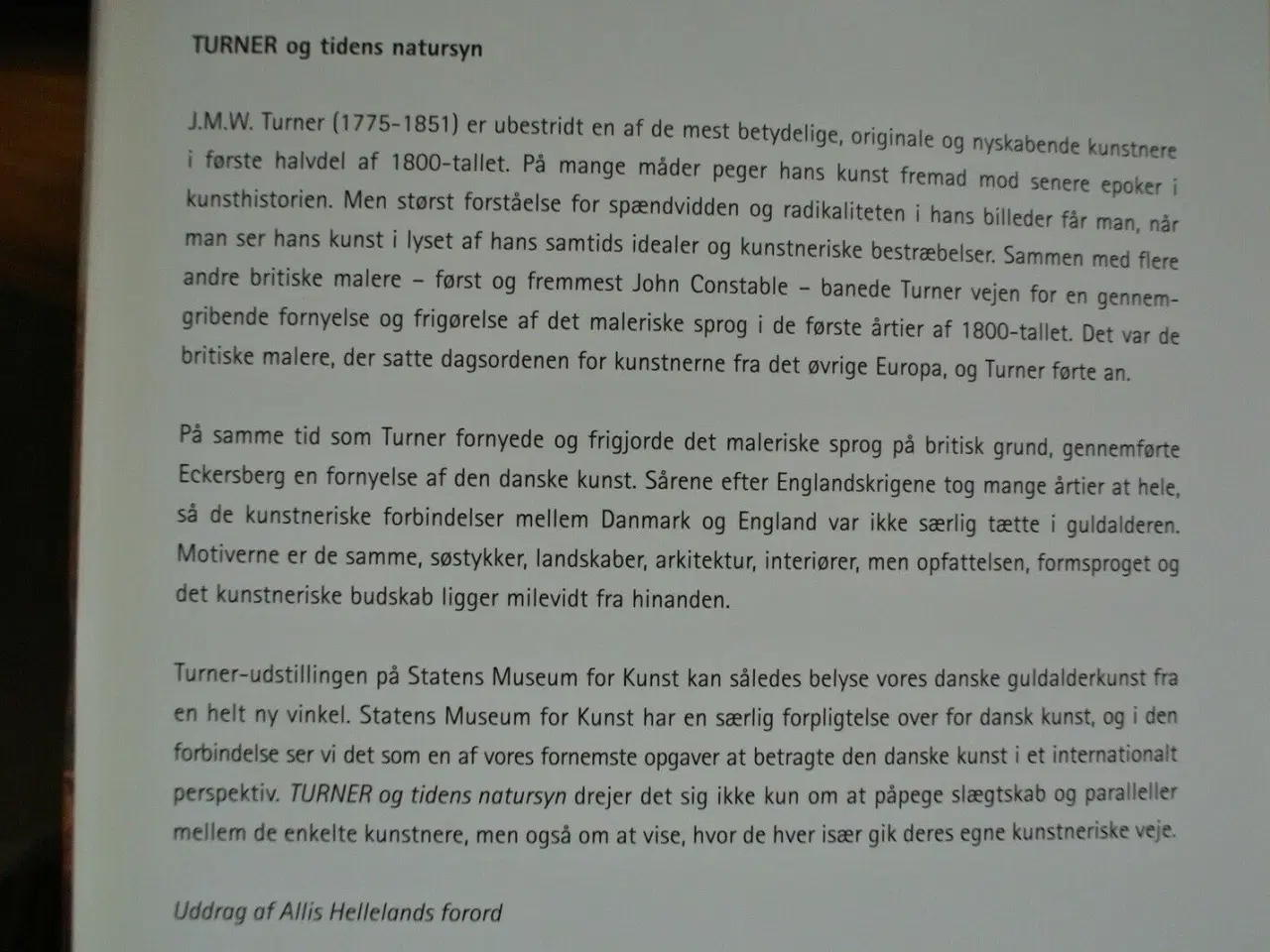 TURNER og tidens natursyn

J.M.W. Turner (1775-1851) er ubestridt en af de mest betydelige, originale og nyskabende kunstnere i første halvdel af 1800-tallet. På mange måder peger hans kunst fremad mod senere epoker i kunsthistorien. Men størst forståelse for spændvidden og radikaliteten i hans billeder får man, når man ser hans kunst i lyset af hans samtids idealer og kunstneriske bestræbelser. Sammen med flere andre britiske malere – først og fremmest John Constable – banede Turner vejen for en gennemgribende fornyelse og frigørelse af det maleriske sprog i de første årtier af 1800-tallet. Det var de britiske malere, der satte dagsordenen for kunstnerne fra det øvrige Europa, og Turner førte an.

På samme tid som Turner fornyede og frigjorde det maleriske sprog på britisk grund, gennemførte Eckersberg en fornyelse af den danske kunst. Sårene efter Englandskrigene tog mange årtier at hele, så de kunstneriske forbindelser mellem Danmark og England var ikke særlig tætte i guldalderen. Motiverne er de samme, søstykker, landskaber, arkitektur, interiører, men opfattelsen, formsproget og det kunstneriske budskab ligger milevidt fra hinanden.

Turner-udstillingen på Statens Museum for Kunst kan således belyse vores danske guldalderkunst fra en helt ny vinkel. Statens Museum for Kunst har en særlig forpligtelse over for dansk kunst, og i den forbindelse ser vi det som en af vores fornemste opgaver at betragte den danske kunst i et internationalt perspektiv. TURNER og tidens natursyn drejer det sig ikke kun om at påpege slægtskab og paralleller mellem de enkelte kunstnere, men også om at vise, hvor de hver især gik deres egne kunstneriske veje.

Uddrag af Allis Hellelands forord